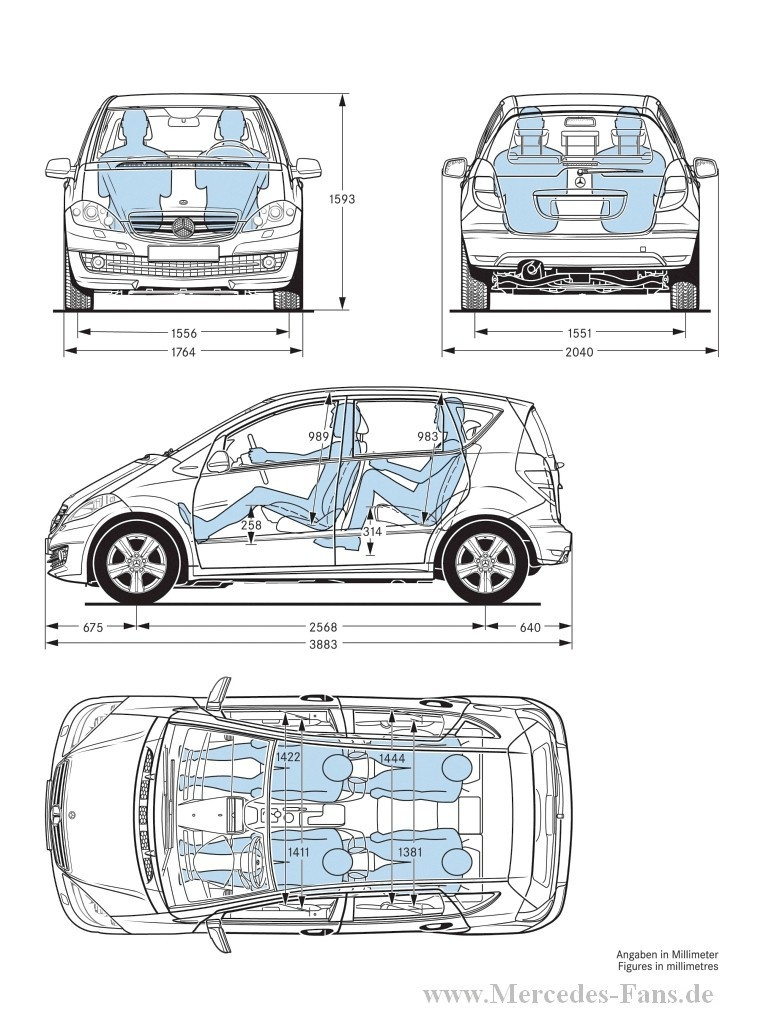 1593

1556
1764

1551
2040

989
983
258
314

675
2568
640
3883

1422
1444
1411
1381

Angaben in Millimeter
Figures in millimetres

www.Mercedes-Fans.de